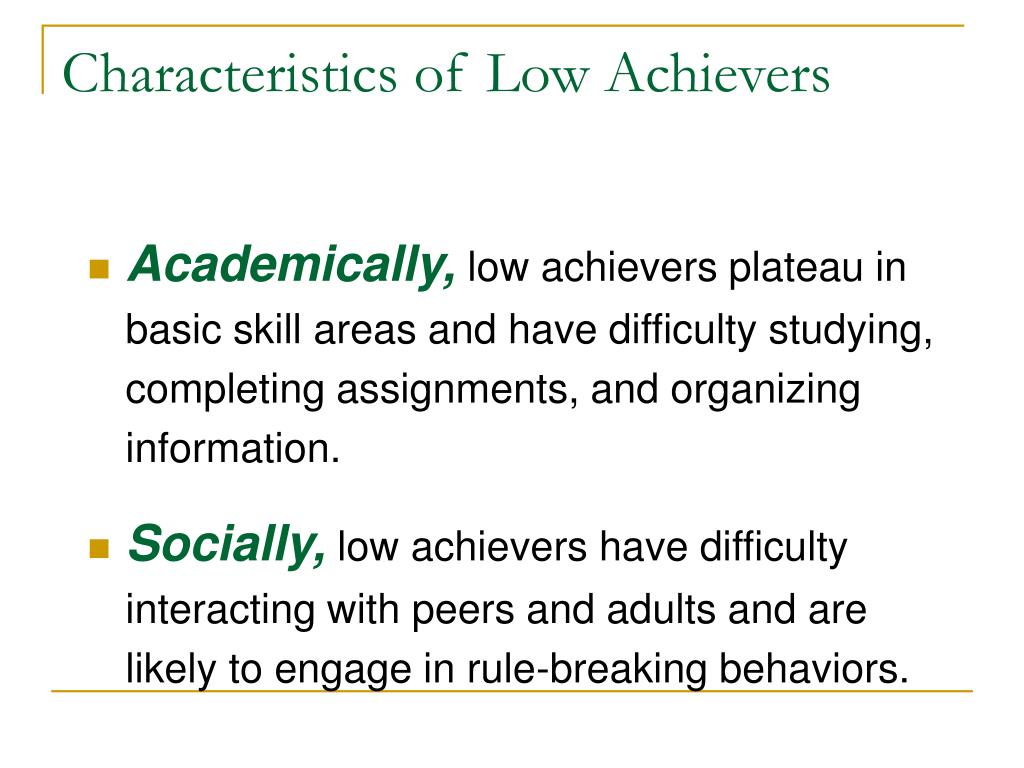 Characteristics of Low Achievers

Academically, low achievers plateau in basic skill areas and have difficulty studying, completing assignments, and organizing information.

Socially, low achievers have difficulty interacting with peers and adults and are likely to engage in rule-breaking behaviors.